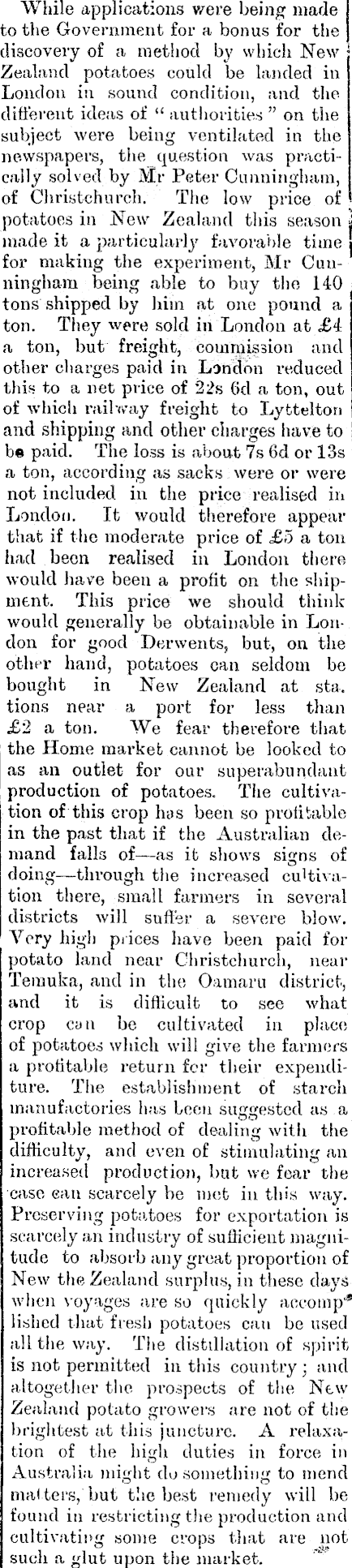 While applications were being made to the Government for a bonus for the discovery of a method by which New Zealand potatoes could be landed in London in sound condition, and the different ideas of "authorities" on the subject were being ventilated in the newspapers, the question was practically solved by Mr Peter Cunningham, of Christchurch. The low price of potatoes in New Zealand this season made it a particularly favorable time for making the experiment, Mr Cunningham being able to buy the 140 tons shipped by him at one pound a ton. They were sold in London at £4 a ton, but freight, commission and other charges paid in London reduced this to a net price of 22s 6d a ton, out of which railway freight to Lyttelton and shipping and other charges have to be paid. The loss is about 7s 6d or 13s a ton, according as sacks were or were not included in the price realised in London. It would therefore appear that if the moderate price of £5 a ton had been realised in London there would have been a profit on the shipment. This price we should think would generally be obtainable in London for good Derwents, but, on the other hand, potatoes can seldom be bought in New Zealand at sta. tions near a port for less than £2 a ton. We fear therefore that the Home market cannot be looked to as an outlet for our superabundant production of potatoes. The cultivation of this crop has been so profitable in the past that if the Australian demand falls of—as it shows signs of doing—through the increased cultivation there, small farmers in several districts will suffer a severe blow. Very high prices have been paid for potato land near Christchurch, near Temuka, and in the Oamaru district, and it is difficult to see what crop can be cultivated in place of potatoes which will give the farmers a profitable return for their expenditure. The establishment of starch manufactories has been suggested as a profitable method of dealing with the difficulty, and even of stimulating an increased production, but we fear the case can scarcely be met in this way. Preserving potatoes for exportation is scarcely an industry of sufficient magnitude to absorb any great proportion of New the Zealand surplus, in these days when voyages are so quickly accomplished that fresh potatoes can be used all the way. The distillation of spirit is not permitted in this country; and altogether the prospects of the New Zealand potato growers are not of the brightest at this juncture. A relaxation of the high duties in force in Australia might do something to mend matters, but the best remedy will be found in restricting the production and cultivating some crops that are not such a glut upon the market.